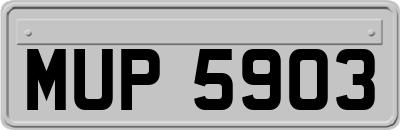 MUP 5903